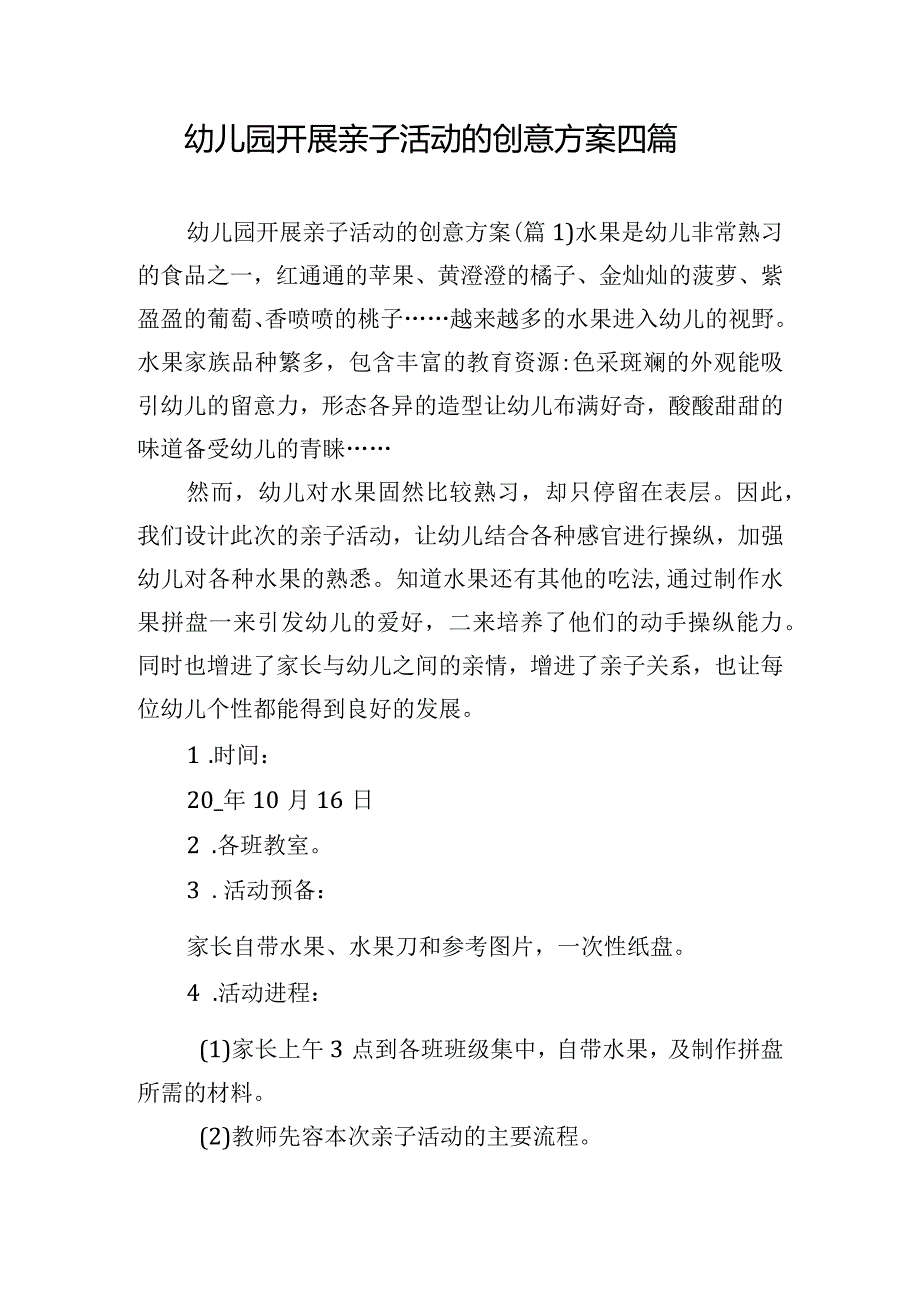 幼儿园开展亲子活动的创意方案四篇

幼儿园开展亲子活动的创意方案(篇1)水果是幼儿非常熟习的食品之一，红通通的苹果、黄澄澄的橘子、金灿灿的菠萝、紫盈盈的葡萄、香喷喷的桃子……越来越多的水果进入幼儿的视野。水果家族品种繁多，包含丰富的教育资源:色采斑斓的外观能吸引幼儿的留意力，形态各异的造型让幼儿布满好奇，酸酸甜甜的味道备受幼儿的青睐……

然而，幼儿对水果固然比较熟习，却只停留在表层。因此，我们设计此次的亲子活动，让幼儿结合各种感官进行操纵，加强幼儿对各种水果的熟悉。知道水果还有其他的吃法,通过制作水果拼盘一来引发幼儿的爱好，二来培养了他们的动手操纵能力。同时也增进了家长与幼儿之间的亲情，增进了亲子关系，也让每位幼儿个性都能得到良好的发展。

1 .时间：

20_年10月16日

2 .各班教室。

3 . 活动预备：

家长自带水果、水果刀和参考图片，一次性纸盘。

4 .活动进程：

(1)家长上午3点到各班班级集中，自带水果，及制作拼盘所需的材料。

(2)教师先容本次亲子活动的主要流程。